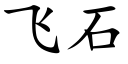 飞石